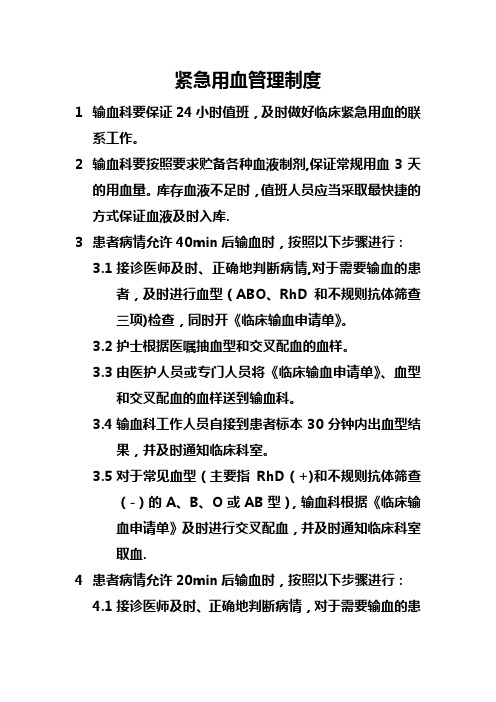 紧急用血管理制度

1 输血科要保证 24 小时值班，及时做好临床紧急用血的联系工作。

2 输血科要按照要求贮备各种血液制剂,保证常规用血 3 天的用血量。库存血液不足时，值班人员应当采取最快捷的方式保证血液及时入库.

3 患者病情允许 40min 后输血时，按照以下步骤进行：

3.1 接诊医师及时、正确地判断病情,对于需要输血的患者，及时进行血型（ABO、RhD 和不规则抗体筛查三项)检查，同时开《临床输血申请单》。

3.2 护士根据医嘱抽血型和交叉配血的血样。

3.3 由医护人员或专门人员将《临床输血申请单》、血型和交叉配血的血样送到输血科。

3.4 输血科工作人员自接到患者标本 30 分钟内出血型结果，并及时通知临床科室。

3.5 对于常见血型（主要指 RhD（+)和不规则抗体筛查（-）的 A、B、O 或 AB 型），输血科根据《临床输血申请单》及时进行交叉配血，并及时通知临床科室取血.

4 患者病情允许 20min 后输血时，按照以下步骤进行：

4.1 接诊医师及时、正确地判断病情，对于需要输血的患